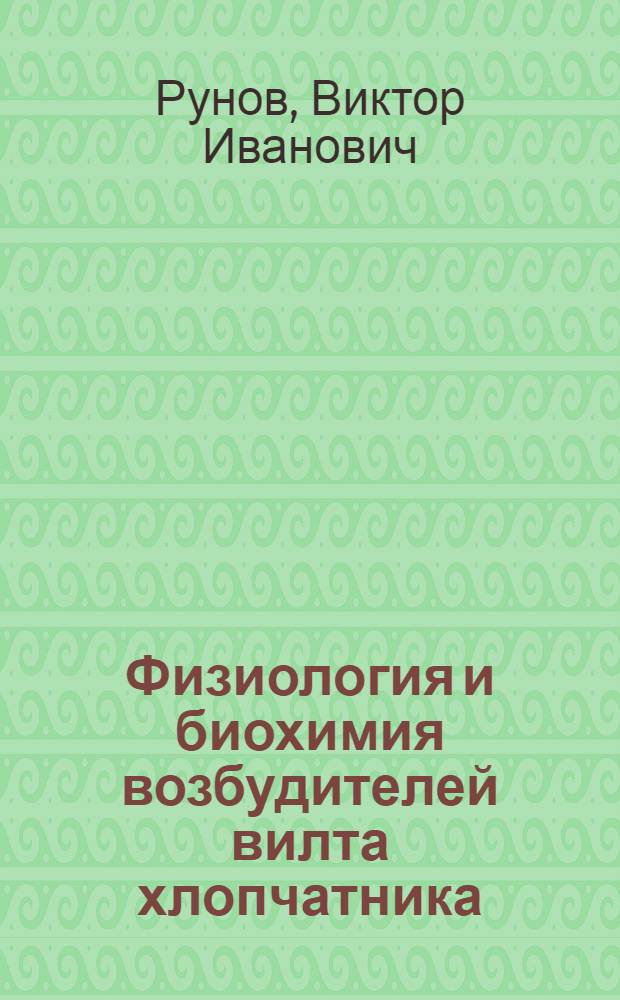 Рунов, Виктор Иванович

Физиология и биохимия возбудителей вилта хлопчатника